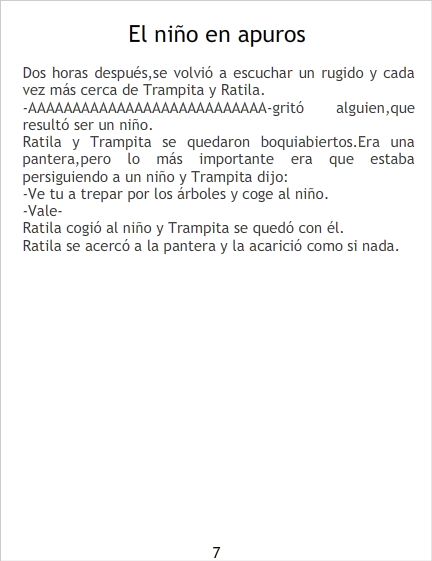 El niño en apuros

Dos horas después,se volvió a escuchar un rugido y cada vez más cerca de Trampita y Ratila.

-AAAAAAAAAAAAAAAAAAAAAAAAAAA-gritó alguien,que resultó ser un niño.

Ratila y Trampita se quedaron boquiabiertos.Era una pantera,pero lo más importante era que estaba persiguiendo a un niño y Trampita dijo:

-Ve tu a trepar por los árboles y coge al niño.

-Vale-

Ratila cogió al niño y Trampita se quedó con él.

Ratila se acercó a la pantera y la acarició como si nada.

7